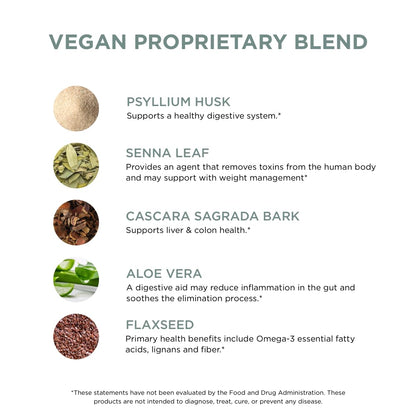 VEGAN PROPRIETARY BLEND

PSYLLIUM HUSK
Supports a healthy digestive system.*

SENNA LEAF
Provides an agent that removes toxins from the human body and may support with weight management*

CASCARA SAGRADA BARK
Supports liver & colon health.*

ALOE VERA
A digestive aid may reduce inflammation in the gut and soothes the elimination process.*

FLAXSEED
Primary health benefits include Omega-3 essential fatty acids, lignans and fiber.*

*These statements have not been evaluated by the Food and Drug Administration. These products are not intended to diagnose, treat, cure, or prevent any disease.